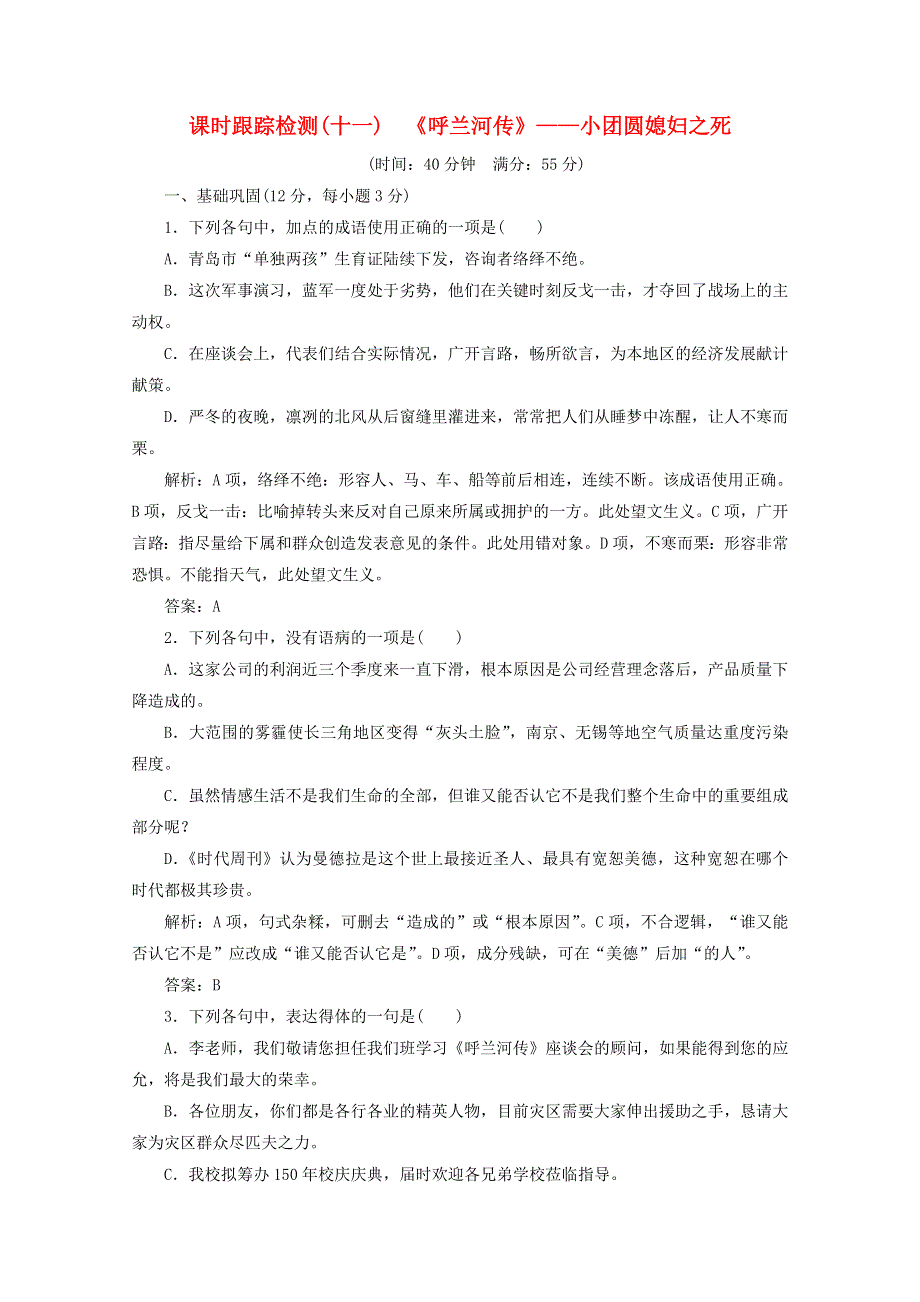 课时跟踪检测(十一)　《呼兰河传》——小团圆媳妇之死

(时间：40分钟　满分：55分)

一、基础巩固(12分，每小题3分)

1．下列各句中，加点的成语使用正确的一项是(　　)

A．青岛市“单独两孩”生育证陆续下发，咨询者络绎不绝。

B．这次军事演习，蓝军一度处于劣势，他们在关键时刻反戈一击，才夺回了战场上的主动权。

C．在座谈会上，代表们结合实际情况，广开言路，畅所欲言，为本地区的经济发展献计献策。

D．严冬的夜晚，凛冽的北风从后窗缝里灌进来，常常把人们从睡梦中冻醒，让人不寒而栗。

解析：A项，络绎不绝：形容人、马、车、船等前后相连，连续不断。该成语使用正确。B项，反戈一击：比喻掉转头来反对自己原来所属或拥护的一方。此处望文生义。C项，广开言路：指尽量给下属和群众创造发表意见的条件。此处用错对象。D项，不寒而栗：形容非常恐惧。不能指天气，此处望文生义。

答案：A

2．下列各句中，没有语病的一项是(　　)

A．这家公司的利润近三个季度来一直下滑，根本原因是公司经营理念落后，产品质量下降造成的。

B．大范围的雾霾使长三角地区变得“灰头土脸”，南京、无锡等地空气质量达重度污染程度。

C．虽然情感生活不是我们生命的全部，但谁又能否认它不是我们整个生命中的重要组成部分呢？

D．《时代周刊》认为曼德拉是这个世上最接近圣人、最具有宽恕美德，这种宽恕在哪个时代都极其珍贵。

解析：A项，句式杂糅，可删去“造成的”或“根本原因”。C项，不合逻辑，“谁又能否认它不是”应改成“谁又能否认它是”。D项，成分残缺，可在“美德”后加“的人”。

答案：B

3．下列各句中，表达得体的一句是(　　)

A．李老师，我们敬请您担任我们班学习《呼兰河传》座谈会的顾问，如果能得到您的应允，将是我们最大的荣幸。

B．各位朋友，你们都是各行各业的精英人物，目前灾区需要大家伸出援助之手，恳请大家为灾区群众尽匹夫之力。

C．我校拟筹办150年校庆庆典，届时欢迎各兄弟学校莅临指导。